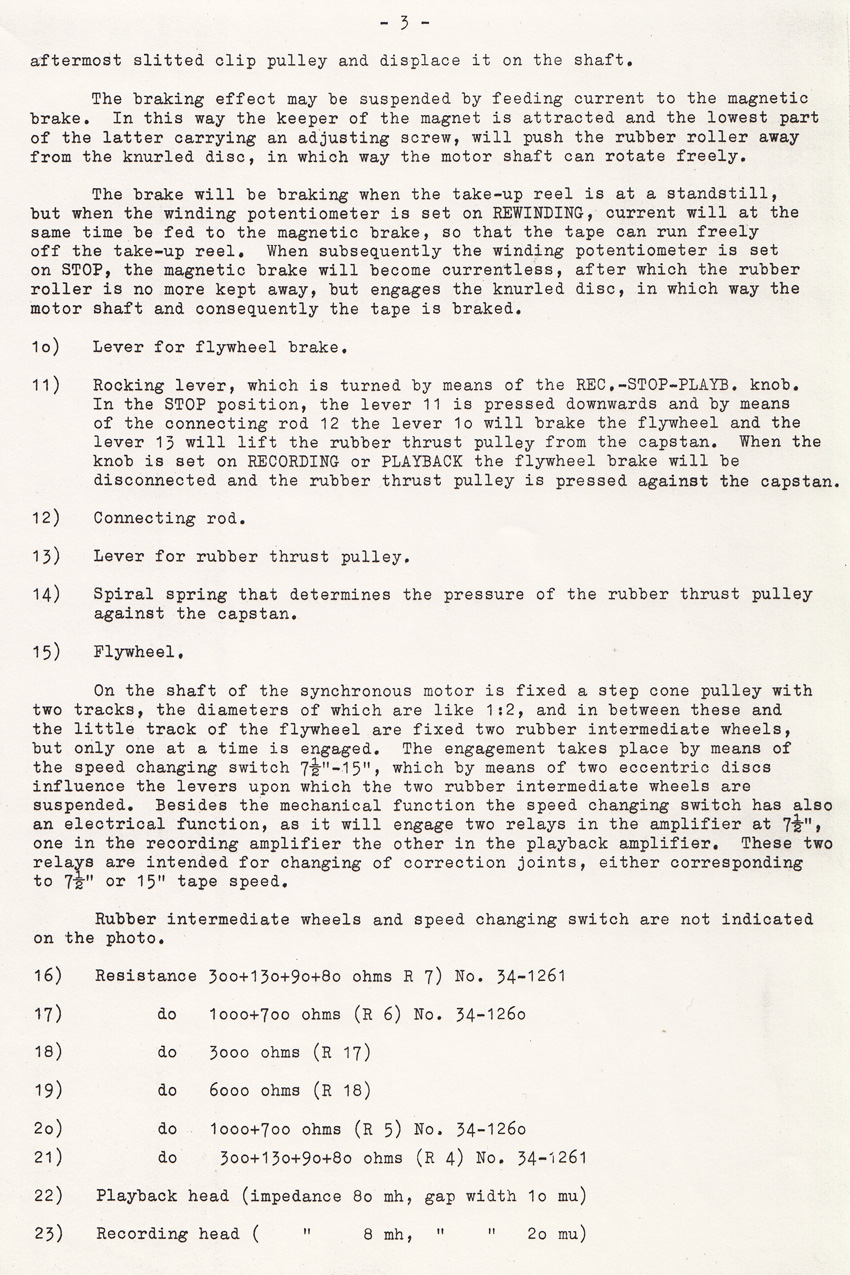 - 3 -

aftermost slitted clip pulley and displace it on the shaft.

The braking effect may be suspended by feeding current to the magnetic brake. In this way the keeper of the magnet is attracted and the lowest part of the latter carrying an adjusting screw, will push the rubber roller away from the knurled disc, in which way the motor shaft can rotate freely.

The brake will be braking when the take-up reel is at a standstill, but when the winding potentiometer is set on REWINDING, current will at the same time be fed to the magnetic brake, so that the tape can run freely off the take-up reel. When subsequently the winding potentiometer is set on STOP, the magnetic brake will become currentless, after which the rubber roller is no more kept away, but engages the knurled disc, in which way the motor shaft and consequently the tape is braked.

1o) Lever for flywheel brake.

11) Rocking lever, which is turned by means of the REC.-STOP-PLAYB. knob. In the STOP position, the lever 11 is pressed downwards and by means of the connecting rod 12 the lever 1o will brake the flywheel and the lever 13 will lift the rubber thrust pulley from the capstan. When the knob is set on RECORDING or PLAYBACK the flywheel brake will be disconnected and the rubber thrust pulley is pressed against the capstan.

12) Connecting rod.

13) Lever for rubber thrust pulley.

14) Spiral spring that determines the pressure of the rubber thrust pulley against the capstan.

15) Flywheel.

On the shaft of the synchronous motor is fixed a step cone pulley with two tracks, the diameters of which are like 1:2, and in between these and the little track of the flywheel are fixed two rubber intermediate wheels, but only one at a time is engaged. The engagement takes place by means of the speed changing switch $7\frac{1}{2}$"-15", which by means of two eccentric discs influence the levers upon which the two rubber intermediate wheels are suspended. Besides the mechanical function the speed changing switch has also an electrical function, as it will engage two relays in the amplifier at $7\frac{1}{2}$", one in the recording amplifier the other in the playback amplifier. These two relays are intended for changing of correction joints, either corresponding to $7\frac{1}{2}$" or 15" tape speed.

Rubber intermediate wheels and speed changing switch are not indicated on the photo.

16) Resistance 3oo+13o+9o+8o ohms R 7) No. 34-1261

17) do 1ooo+7oo ohms (R 6) No. 34-126o

18) do 3ooo ohms (R 17)

19) do 6ooo ohms (R 18)

2o) do 1ooo+7oo ohms (R 5) No. 34-126o

21) do 3oo+13o+9o+8o ohms (R 4) No. 34-1261

22) Playback head (impedance 8o mh, gap width 1o mu)

23) Recording head ( " 8 mh, " " 2o mu)